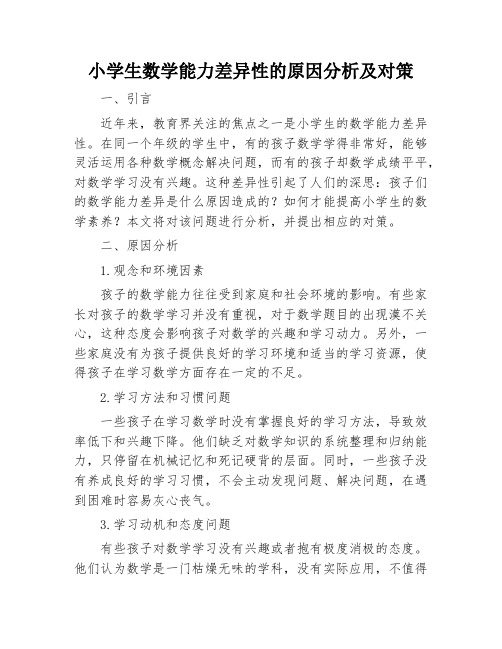 小学生数学能力差异性的原因分析及对策

一、引言

近年来，教育界关注的焦点之一是小学生的数学能力差异性。在同一个年级的学生中，有的孩子数学学得非常好，能够灵活运用各种数学概念解决问题，而有的孩子却数学成绩平平，对数学学习没有兴趣。这种差异性引起了人们的深思：孩子们的数学能力差异是什么原因造成的？如何才能提高小学生的数学素养？本文将对该问题进行分析，并提出相应的对策。

二、原因分析

1.观念和环境因素

孩子的数学能力往往受到家庭和社会环境的影响。有些家长对孩子的数学学习并没有重视，对于数学题目的出现漠不关心，这种态度会影响孩子对数学的兴趣和学习动力。另外，一些家庭没有为孩子提供良好的学习环境和适当的学习资源，使得孩子在学习数学方面存在一定的不足。

2.学习方法和习惯问题

一些孩子在学习数学时没有掌握良好的学习方法，导致效率低下和兴趣下降。他们缺乏对数学知识的系统整理和归纳能力，只停留在机械记忆和死记硬背的层面。同时，一些孩子没有养成良好的学习习惯，不会主动发现问题、解决问题，在遇到困难时容易灰心丧气。

3.学习动机和态度问题

有些孩子对数学学习没有兴趣或者抱有极度消极的态度。他们认为数学是一门枯燥无味的学科，没有实际应用，不值得